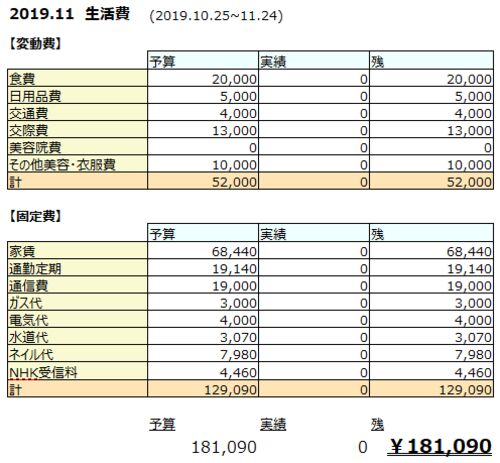 2019.11 生活費 (2019.10.25~11.24)

【変動費】

| | 予算 | 実績 | 残 |
|---|---|---|---|
| 食費 | 20,000 | 0 | 20,000 |
| 日用品費 | 5,000 | 0 | 5,000 |
| 交通費 | 4,000 | 0 | 4,000 |
| 交際費 | 13,000 | 0 | 13,000 |
| 美容院費 | 0 | 0 | 0 |
| その他美容・衣服費 | 10,000 | 0 | 10,000 |
| 計 | 52,000 | 0 | 52,000 |

【固定費】

| | 予算 | 実績 | 残 |
|---|---|---|---|
| 家賃 | 68,440 | 0 | 68,440 |
| 通勤定期 | 19,140 | 0 | 19,140 |
| 通信費 | 19,000 | 0 | 19,000 |
| ガス代 | 3,000 | 0 | 3,000 |
| 電気代 | 4,000 | 0 | 4,000 |
| 水道代 | 3,070 | 0 | 3,070 |
| ネイル代 | 7,980 | 0 | 7,980 |
| NHK受信料 | 4,460 | 0 | 4,460 |
| 計 | 129,090 | 0 | 129,090 |

| 予算 | 実績 | 残 |
|---|---|---|
| 181,090 | 0 | ¥181,090 |